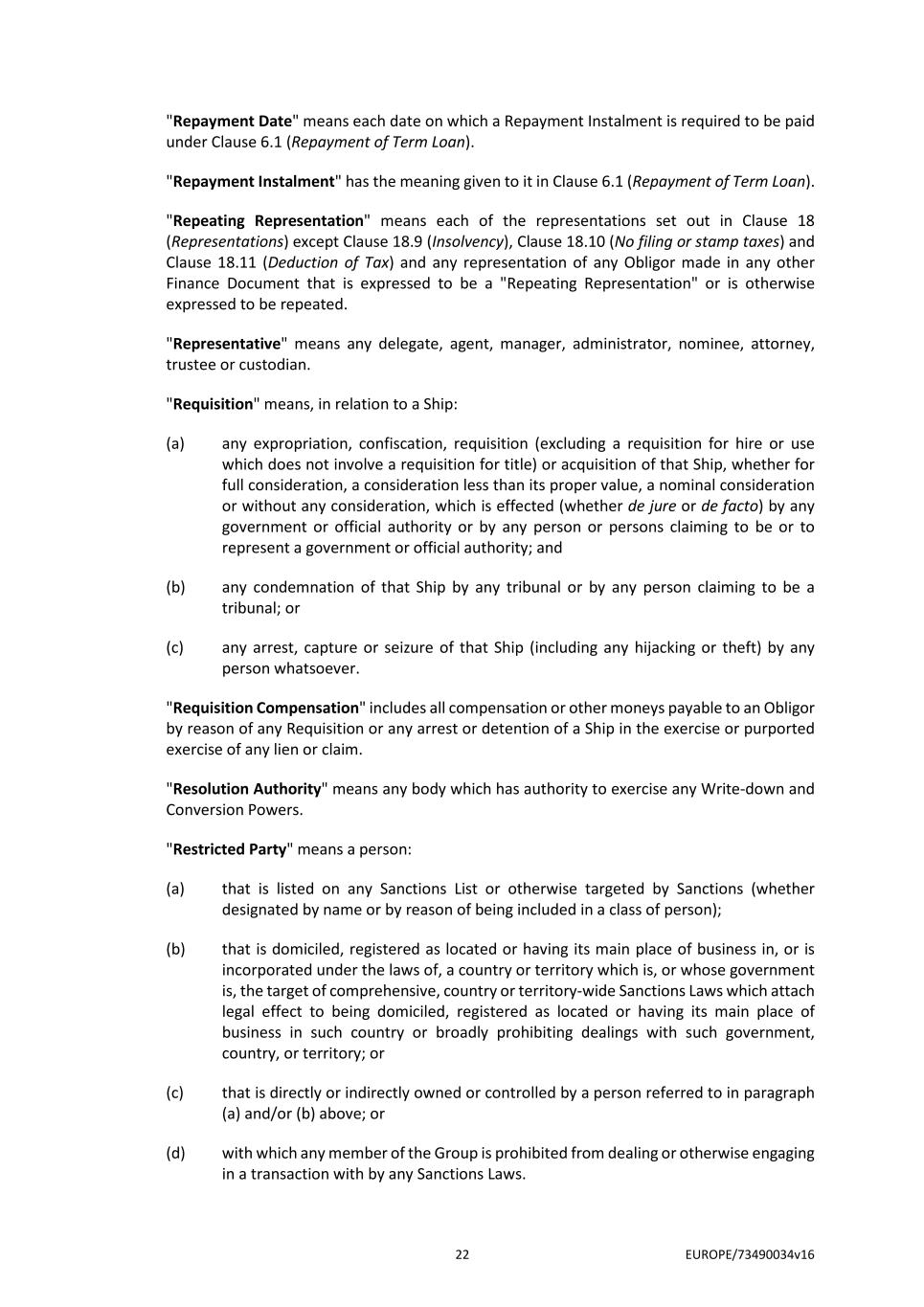 "Repayment Date" means each date on which a Repayment Instalment is required to be paid under Clause 6.1 (Repayment of Term Loan).

"Repayment Instalment" has the meaning given to it in Clause 6.1 (Repayment of Term Loan).

"Repeating Representation" means each of the representations set out in Clause 18 (Representations) except Clause 18.9 (Insolvency), Clause 18.10 (No filing or stamp taxes) and Clause 18.11 (Deduction of Tax) and any representation of any Obligor made in any other Finance Document that is expressed to be a "Repeating Representation" or is otherwise expressed to be repeated.

"Representative" means any delegate, agent, manager, administrator, nominee, attorney, trustee or custodian.

"Requisition" means, in relation to a Ship:

(a) any expropriation, confiscation, requisition (excluding a requisition for hire or use which does not involve a requisition for title) or acquisition of that Ship, whether for full consideration, a consideration less than its proper value, a nominal consideration or without any consideration, which is effected (whether de jure or de facto) by any government or official authority or by any person or persons claiming to be or to represent a government or official authority; and

(b) any condemnation of that Ship by any tribunal or by any person claiming to be a tribunal; or

(c) any arrest, capture or seizure of that Ship (including any hijacking or theft) by any person whatsoever.

"Requisition Compensation" includes all compensation or other moneys payable to an Obligor by reason of any Requisition or any arrest or detention of a Ship in the exercise or purported exercise of any lien or claim.

"Resolution Authority" means any body which has authority to exercise any Write-down and Conversion Powers.

"Restricted Party" means a person:

(a) that is listed on any Sanctions List or otherwise targeted by Sanctions (whether designated by name or by reason of being included in a class of person);

(b) that is domiciled, registered as located or having its main place of business in, or is incorporated under the laws of, a country or territory which is, or whose government is, the target of comprehensive, country or territory-wide Sanctions Laws which attach legal effect to being domiciled, registered as located or having its main place of business in such country or broadly prohibiting dealings with such government, country, or territory; or

(c) that is directly or indirectly owned or controlled by a person referred to in paragraph (a) and/or (b) above; or

(d) with which any member of the Group is prohibited from dealing or otherwise engaging in a transaction with by any Sanctions Laws.

22

EUROPE/73490034v16